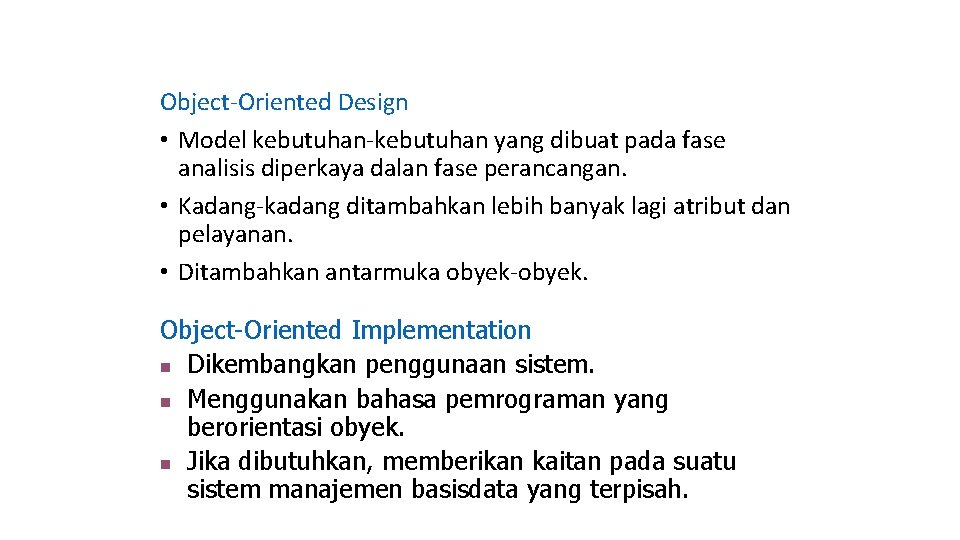 Object-Oriented Design

• Model kebutuhan-kebutuhan yang dibuat pada fase analisis diperkaya dalan fase perancangan.

• Kadang-kadang ditambahkan lebih banyak lagi atribut dan pelayanan.

• Ditambahkan antarmuka obyek-obyek.

Object-Oriented Implementation

▪ Dikembangkan penggunaan sistem.

▪ Menggunakan bahasa pemrograman yang berorientasi obyek.

▪ Jika dibutuhkan, memberikan kaitan pada suatu sistem manajemen basisdata yang terpisah.